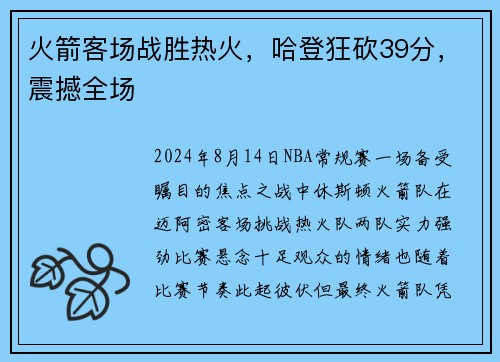 火箭客场战胜热火，哈登狂砍39分，震撼全场

2024年8月14日NBA常规赛一场备受瞩目的焦点之战中休斯顿火箭队在迈阿密客场挑战热火队两队实力强劲比赛悬念十足观众的情绪也随着比赛节奏此起彼伏但最终火箭队凭